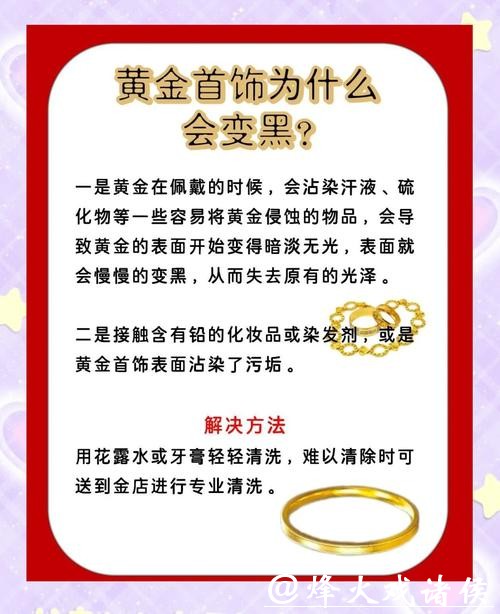 黄金首饰为什么会变黑？

一是黄金在佩戴的时候，会沾染汗液、硫化物等一些容易将黄金侵蚀的物品，会导致黄金的表面开始变得暗淡无光，表面就会慢慢的变黑，从而失去原有的光泽。

二是接触含有铅的化妆品或染发剂，或是黄金首饰表面沾染了污垢。

解决方法

用花露水或牙膏轻轻清洗，难以清除时可送到金店进行专业清洗。

@烽火戏诸侯